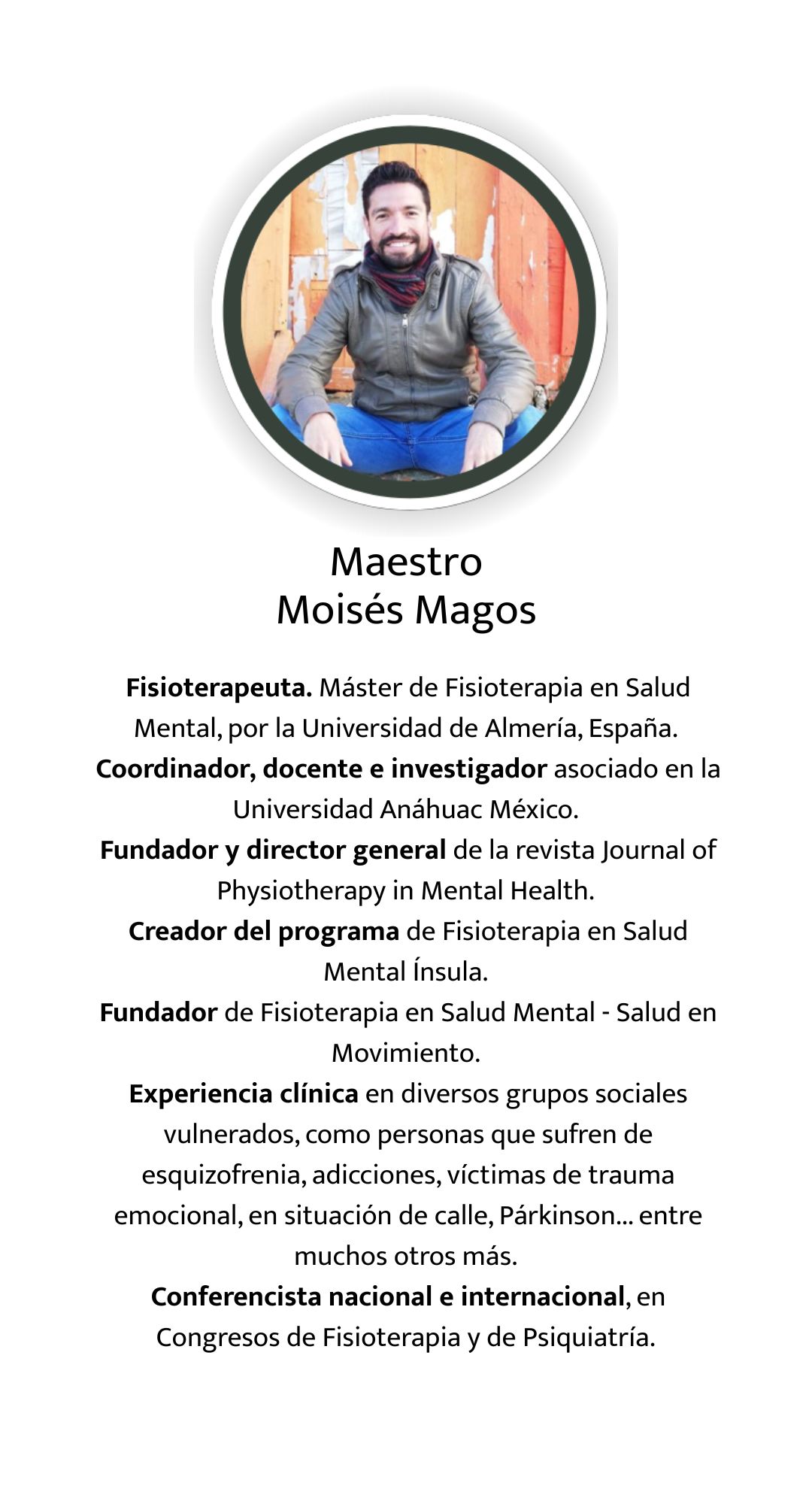 Maestro
Moisés Magos

Fisioterapeuta. Máster de Fisioterapia en Salud Mental, por la Universidad de Almería, España.

Coordinador, docente e investigador asociado en la Universidad Anáhuac México.

Fundador y director general de la revista Journal of Physiotherapy in Mental Health.

Creador del programa de Fisioterapia en Salud Mental Ínsula.

Fundador de Fisioterapia en Salud Mental - Salud en Movimiento.

Experiencia clínica en diversos grupos sociales vulnerados, como personas que sufren de esquizofrenia, adicciones, víctimas de trauma emocional, en situación de calle, Párkinson... entre muchos otros más.

Conferencista nacional e internacional, en Congresos de Fisioterapia y de Psiquiatría.